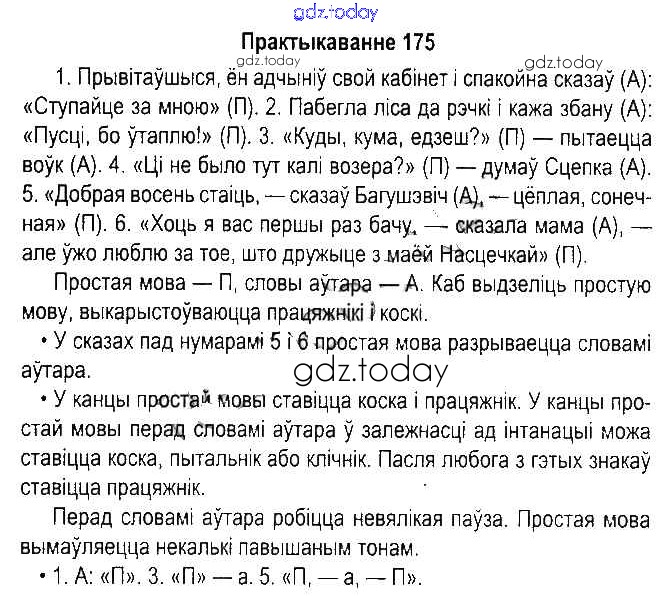 gdz.today

Практыкаванне 175

gdz.today gdz.today

1. Прывітаўшыся, ён адчыніў свой кабінет і спакойна сказаў (А): «Ступайце за мною» (П). 2. Пабегла ліса да рэчкі і кажа збану (А): «Пусці, бо ўтаплю!» (П). 3. «Куды, кума, едзеш?» (П) — пытаецца воўк (А). 4. «Ці не было тут калі возера?» (П) — думаў Сцепка (А). 5. «Добрая восень стаіць, — сказаў Багушэвіч (А), — цёплая, сонечная» (П). 6. «Хоць я вас першы раз бачу, — сказала мама (А), — але ўжо люблю за тое, што дружыце з маёй Насцечкай» (П).

Простая мова — П, словы аўтара — А. Каб выдзеліць простую мову, выкарыстоўваюцца працяжнікі і коскі.

• У сказах пад нумарамі 5 і 6 простая мова разрываецца словамі аўтара.

gdz.today

• У канцы простай мовы ставіцца коска і працяжнік. У канцы простай мовы перад словамі аўтара ў залежнасці ад інтанацыі можа ставіцца коска, пытальнік або клічнік. Пасля любога з гэтых знакаў ставіцца працяжнік.

Перад словамі аўтара робіцца невялікая паўза. Простая мова вымаўляецца некалькі павышаным тонам.

• 1. А: «П». 3. «П» — а. 5. «П, — а, — П».